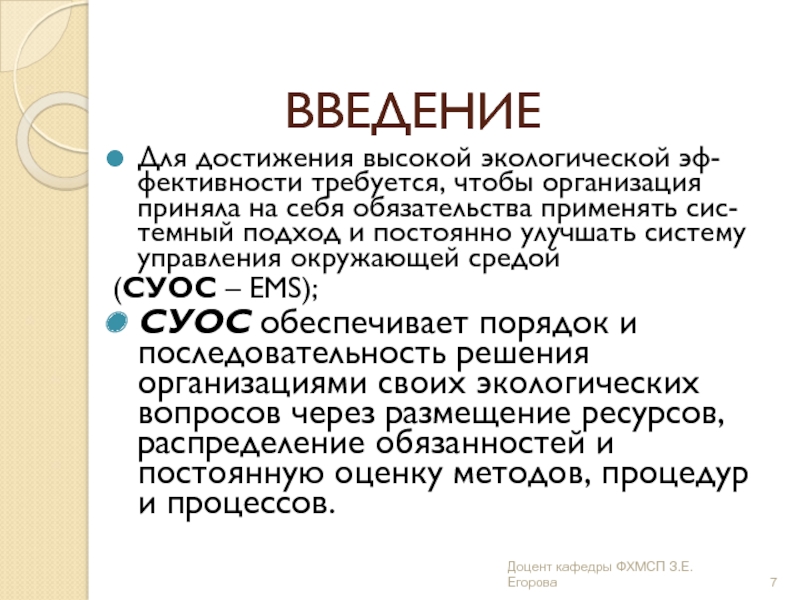 ВВЕДЕНИЕ

Для достижения высокой экологической эффективности требуется, чтобы организация приняла на себя обязательства применять системный подход и постоянно улучшать систему управления окружающей средой (СУОС – EMS);

СУОС обеспечивает порядок и последовательность решения организациями своих экологических вопросов через размещение ресурсов, распределение обязанностей и постоянную оценку методов, процедур и процессов.

Доцент кафедры ФХМСП З.Е. Егорова

7